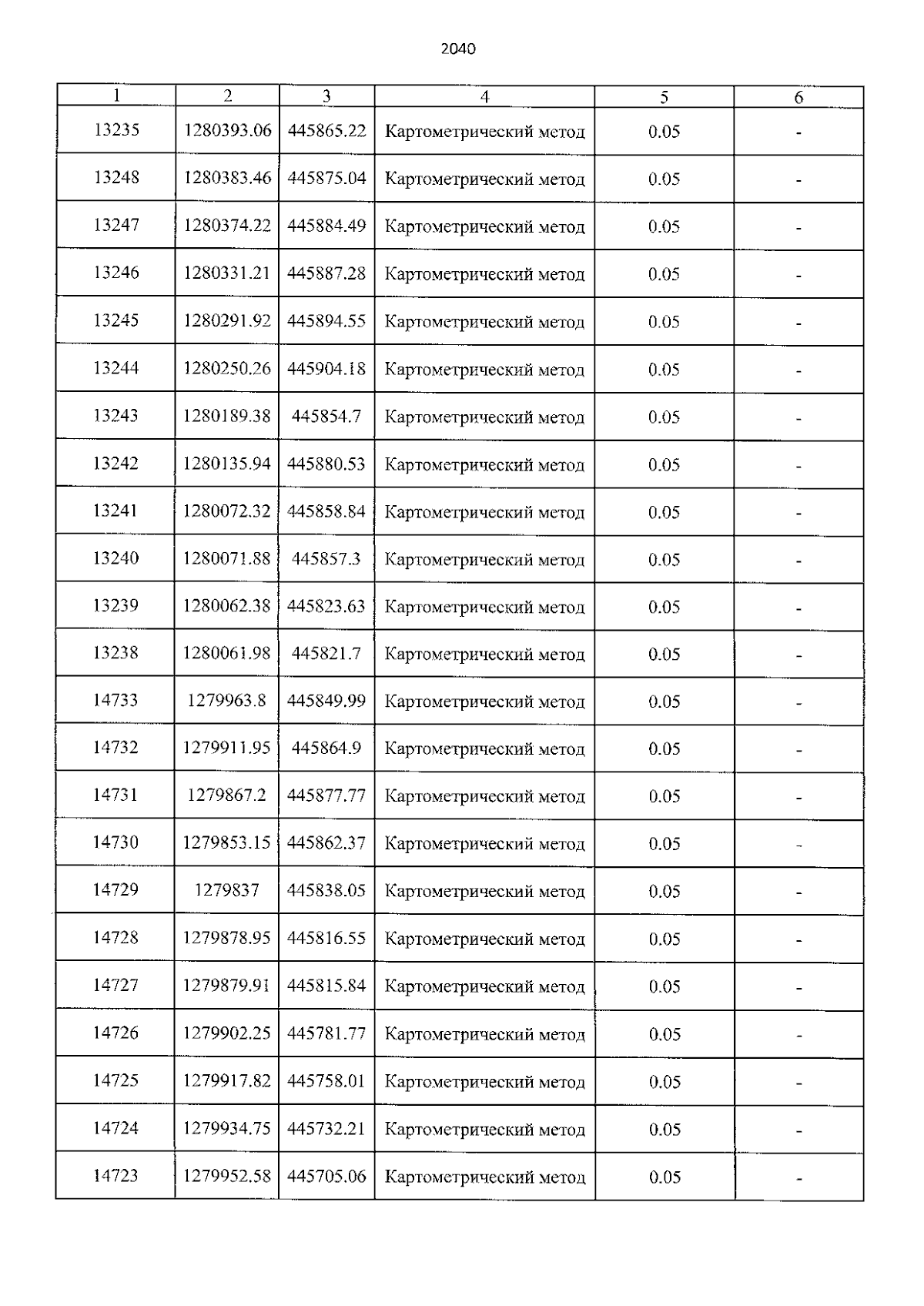 2040

| 1 | 2 | 3 | 4 | 5 | 6 |
|---|---|---|---|---|---|
| 13235 | 1280393.06 | 445865.22 | Картометрический метод | 0.05 | - |
| 13248 | 1280383.46 | 445875.04 | Картометрический метод | 0.05 | - |
| 13247 | 1280374.22 | 445884.49 | Картометрический метод | 0.05 | - |
| 13246 | 1280331.21 | 445887.28 | Картометрический метод | 0.05 | - |
| 13245 | 1280291.92 | 445894.55 | Картометрический метод | 0.05 | - |
| 13244 | 1280250.26 | 445904.18 | Картометрический метод | 0.05 | - |
| 13243 | 1280189.38 | 445854.7 | Картометрический метод | 0.05 | - |
| 13242 | 1280135.94 | 445880.53 | Картометрический метод | 0.05 | - |
| 13241 | 1280072.32 | 445858.84 | Картометрический метод | 0.05 | - |
| 13240 | 1280071.88 | 445857.3 | Картометрический метод | 0.05 | - |
| 13239 | 1280062.38 | 445823.63 | Картометрический метод | 0.05 | - |
| 13238 | 1280061.98 | 445821.7 | Картометрический метод | 0.05 | - |
| 14733 | 1279963.8 | 445849.99 | Картометрический метод | 0.05 | - |
| 14732 | 1279911.95 | 445864.9 | Картометрический метод | 0.05 | - |
| 14731 | 1279867.2 | 445877.77 | Картометрический метод | 0.05 | - |
| 14730 | 1279853.15 | 445862.37 | Картометрический метод | 0.05 | - |
| 14729 | 1279837 | 445838.05 | Картометрический метод | 0.05 | - |
| 14728 | 1279878.95 | 445816.55 | Картометрический метод | 0.05 | - |
| 14727 | 1279879.91 | 445815.84 | Картометрический метод | 0.05 | - |
| 14726 | 1279902.25 | 445781.77 | Картометрический метод | 0.05 | - |
| 14725 | 1279917.82 | 445758.01 | Картометрический метод | 0.05 | - |
| 14724 | 1279934.75 | 445732.21 | Картометрический метод | 0.05 | - |
| 14723 | 1279952.58 | 445705.06 | Картометрический метод | 0.05 | - |